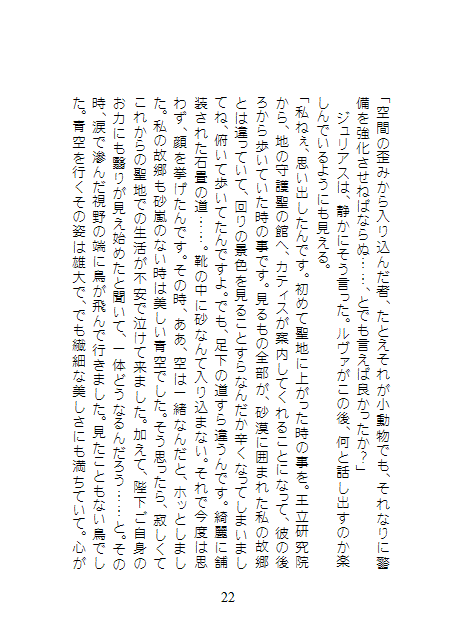 「空間の歪みから入り込んだ者、たとえそれが小動物でも、それなりに警備を強化させねばならぬ……、とでも言えば良かったか？」

ジュリアスは、静かにそう言った。ルヴァがこの後、何と話し出すのか楽しんでいるようにも見える。

「私ねぇ、思い出したんです。初めて聖地に上がった時の事を。王立研究院から、地の守護聖の館へ、カティスが案内してくれることになって、彼の後ろから歩いていた時の事です。見るもの全部が、砂漠に囲まれた私の故郷とは違っていて、回りの景色を見ることすらなんだか辛くなってしまいましてね、俯いて歩いてたんですよ。でも、足下の道すら違うんです。綺麗に舗装された石畳の道……。靴の中に砂なんて入り込まない。それで今度は思わず、顔を挙げたんです。その時、ああ、空は一緒なんだと、ホッとしました。私の故郷も砂嵐のない時は美しい青空でした。そう思ったら、寂しくてこれからの聖地での生活が不安で泣けて来ました。加えて、陛下ご自身のお力にも翳りが見え始めたと聞いて、一体どうなるんだろう……と。その時、涙で滲んだ視野の端に鳥が飛んで行きました。見たこともない鳥でした。青空を行くその姿は雄大で、でも繊細な美しさにも満ちていて。心が

22